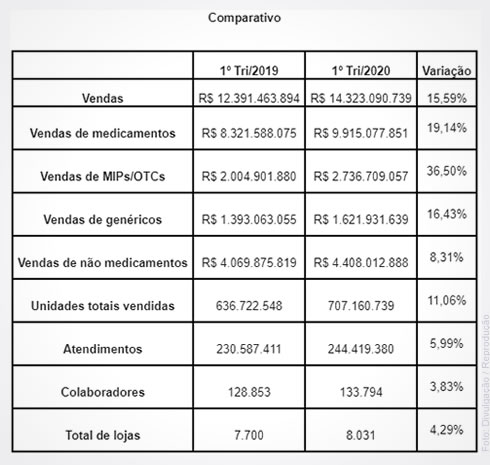 Comparativo

| | 1º Tri/2019 | 1º Tri/2020 | Variação |
|---|---|---|---|
| Vendas | R$ 12.391.463.894 | R$ 14.323.090.739 | 15,59% |
| Vendas de medicamentos | R$ 8.321.588.075 | R$ 9.915.077.851 | 19,14% |
| Vendas de MIPs/OTCs | R$ 2.004.901.880 | R$ 2.736.709.057 | 36,50% |
| Vendas de genéricos | R$ 1.393.063.055 | R$ 1.621.931.639 | 16,43% |
| Vendas de não medicamentos | R$ 4.069.875.819 | R$ 4.408.012.888 | 8,31% |
| Unidades totais vendidas | 636.722.548 | 707.160.739 | 11,06% |
| Atendimentos | 230.587.411 | 244.419.380 | 5,99% |
| Colaboradores | 128.853 | 133.794 | 3,83% |
| Total de lojas | 7.700 | 8.031 | 4,29% |

Foto: Divulgação / Reprodução